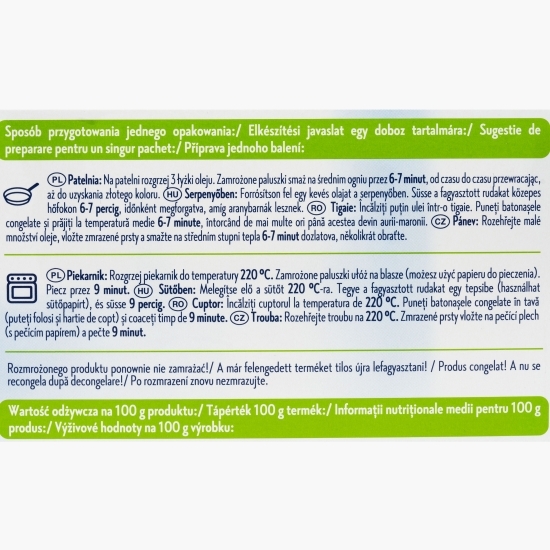 Sposób przygotowania jednego opakowania:/ Elkészítési javaslat egy doboz tartalmára:/ Sugestie de preparare pentru un singur pachet:/ Příprava jednoho balení:

PL Patelnia: Na patelni rozgrzej 3 łyżki oleju. Zamrożone paluszki smaż na średnim ogniu przez 6-7 minut, od czasu do czasu przewracając, aż do uzyskania złotego koloru. HU Serpenyőben: Forrósítson fel egy kevés olajat a serpenyőben. Süsse a fagyasztott rudakat közepes hőfokon 6-7 percig, időnként megforgatva, amíg aranybarnák lesznek. RO Tigaie: Încălziți puțin ulei într-o tigaie. Puneți batonașele congelate și prăjiți la temperatură medie 6-7 minute, întorcând de mai multe ori până acestea devin aurii-maronii. CZ Pánev: Rozehřejte malé množství oleje, vložte zmrazené prsty a smažte na středním stupni tepla 6-7 minut dozlatova, několikrát obraťte.

PL Piekarnik: Rozgrzej piekarnik do temperatury 220 °C. Zamrożone paluszki ułóż na blasze (możesz użyć papieru do pieczenia). Piecz przez 9 minut. HU Sütőben: Melegítse elő a sütőt 220 °C-ra. Tegye a fagyasztott rudakat egy tepsibe (használhat sütőpapírt), és süsse 9 percig. RO Cuptor: Încălziți cuptorul la temperatura de 220 °C. Puneți batonașele congelate în tavă (puteți folosi și hartie de copt) și coaceți timp de 9 minute. CZ Trouba: Rozehřejte troubu na 220 °C. Zmrazené prsty vložte na pečící plech (s pečícím papírem) a pečte 9 minut.

Rozmrożonego produktu ponownie nie zamrażać!/ A már felengedett terméket tilos újra lefagyasztani! / Produs congelat! A nu se recongela după decongelare!/ Po rozmrazení znovu nezmrazujte.

Wartość odżywcza na 100 g produktu:/ Tápérték 100 g termék:/ Informații nutriționale medii pentru 100 g produs:/ Výživové hodnoty na 100 g výrobku: